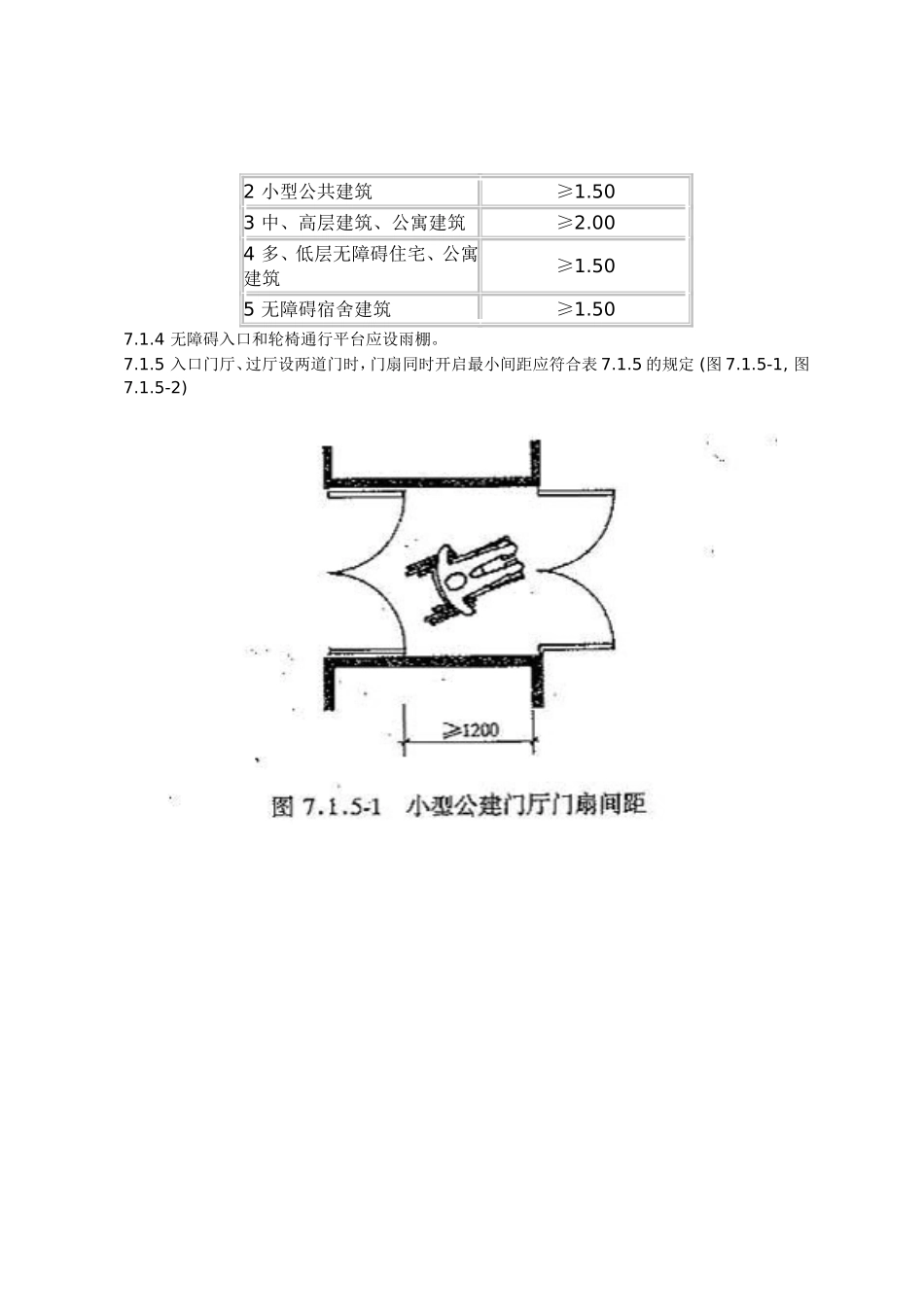 | 2 小型公共建筑 | ≥1.50 |
|---|---|
| 3 中、高层建筑、公寓建筑 | ≥2.00 |
| 4 多、低层无障碍住宅、公寓建筑 | ≥1.50 |
| 5 无障碍宿舍建筑 | ≥1.50 |

7.1.4 无障碍入口和轮椅通行平台应设雨棚。

7.1.5 入口门厅、过厅设两道门时，门扇同时开启最小间距应符合表 7.1.5 的规定 (图 7.1.5-1, 图 7.1.5-2)

≥1200

图 7.1.5-1 小型公建门厅门扇间距